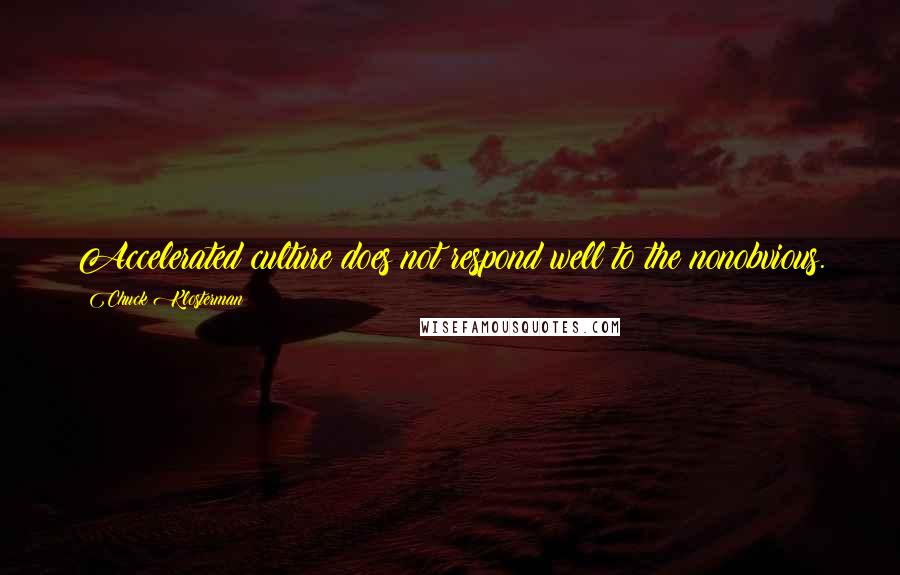 Accelerated culture does not respond well to the nonobvious.

Chuck Klosterman

WISEFAMOUSQUOTES.COM